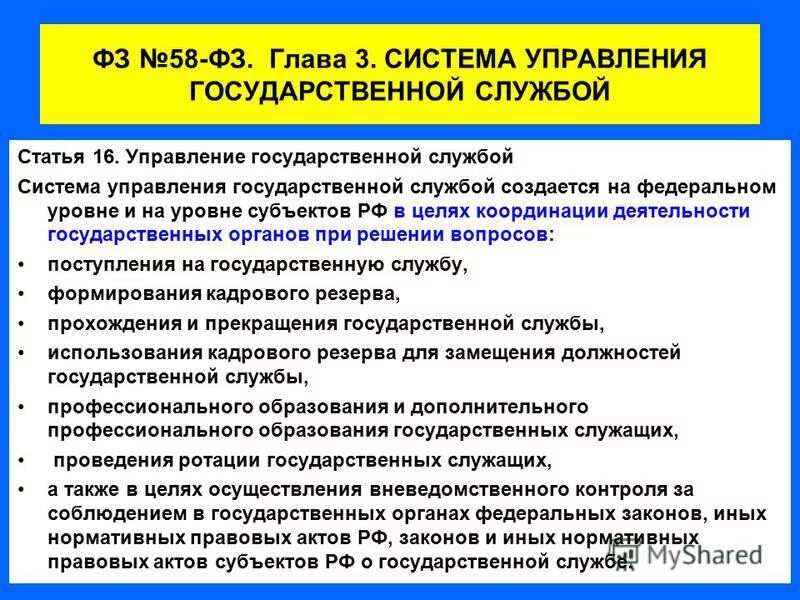 ФЗ №58-ФЗ. Глава 3. СИСТЕМА УПРАВЛЕНИЯ ГОСУДАРСТВЕННОЙ СЛУЖБОЙ

Статья 16. Управление государственной службой

Система управления государственной службой создается на федеральном уровне и на уровне субъектов РФ в целях координации деятельности государственных органов при решении вопросов:

• поступления на государственную службу,

• формирования кадрового резерва,

• прохождения и прекращения государственной службы,

• использования кадрового резерва для замещения должностей государственной службы,

• профессионального образования и дополнительного профессионального образования государственных служащих,

• проведения ротации государственных служащих,

• а также в целях осуществления вневедомственного контроля за соблюдением в государственных органах федеральных законов, иных нормативных правовых актов РФ, законов и иных нормативных правовых актов субъектов РФ о государственной службе.

MyShared